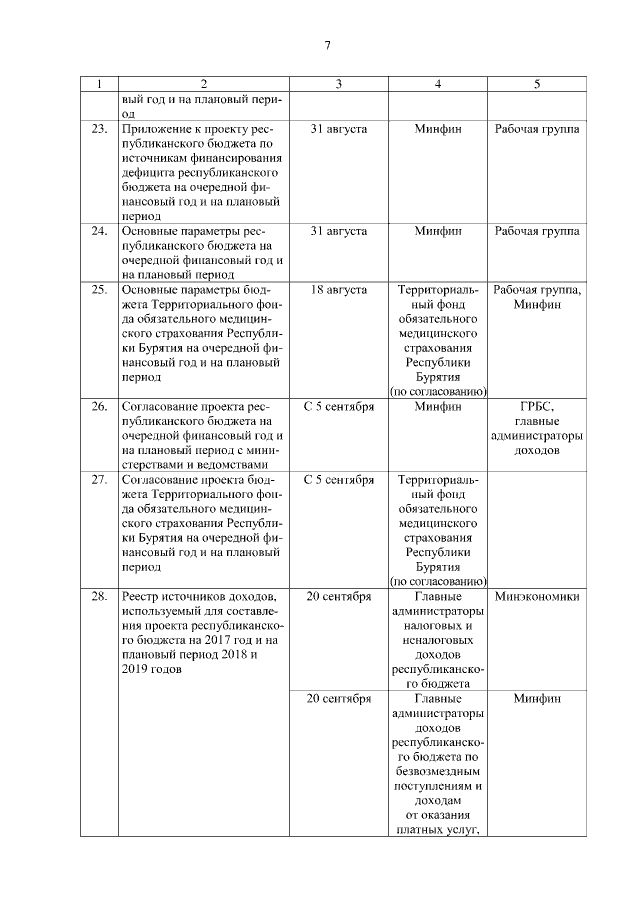 7

| 1 | 2 | 3 | 4 | 5 |
|---|---|---|---|---|
| | вый год и на плановый период | | | |
| 23. | Приложение к проекту республиканского бюджета по источникам финансирования дефицита республиканского бюджета на очередной финансовый год и на плановый период | 31 августа | Минфин | Рабочая группа |
| 24. | Основные параметры республиканского бюджета на очередной финансовый год и на плановый период | 31 августа | Минфин | Рабочая группа |
| 25. | Основные параметры бюджета Территориального фонда обязательного медицинского страхования Республики Бурятия на очередной финансовый год и на плановый период | 18 августа | Территориальный фонд обязательного медицинского страхования Республики Бурятия (по согласованию) | Рабочая группа, Минфин |
| 26. | Согласование проекта республиканского бюджета на очередной финансовый год и на плановый период с министерствами и ведомствами | С 5 сентября | Минфин | ГРБС, главные администраторы доходов |
| 27. | Согласование проекта бюджета Территориального фонда обязательного медицинского страхования Республики Бурятия на очередной финансовый год и на плановый период | С 5 сентября | Территориальный фонд обязательного медицинского страхования Республики Бурятия (по согласованию) | |
| 28. | Реестр источников доходов, используемый для составления проекта республиканского бюджета на 2017 год и на плановый период 2018 и 2019 годов | 20 сентября | Главные администраторы налоговых и неналоговых доходов республиканского бюджета | Минэкономики |
| | | 20 сентября | Главные администраторы доходов республиканского бюджета по безвозмездным поступлениям и доходам от оказания платных услуг, | Минфин |